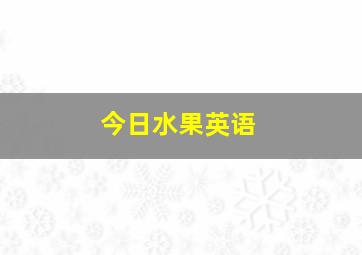 今日水果英语